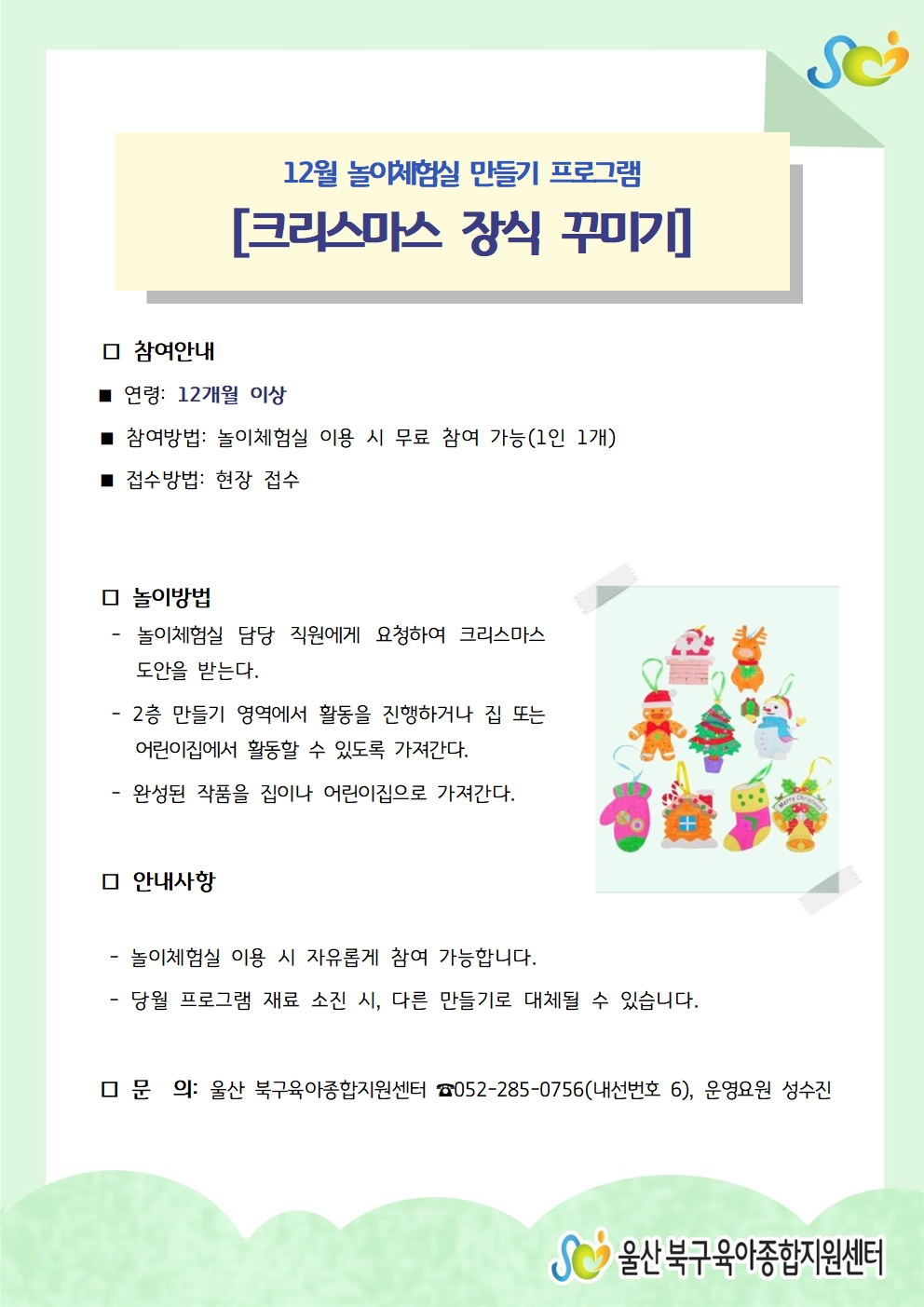 12월 놀이체험실 만들기 프로그램

[크리스마스 장식 꾸미기]

□ 참여안내

■ 연령: 12개월 이상

■ 참여방법: 놀이체험실 이용 시 무료 참여 가능(1인 1개)

■ 접수방법: 현장 접수

□ 놀이방법

- 놀이체험실 담당 직원에게 요청하여 크리스마스 도안을 받는다.

- 2층 만들기 영역에서 활동을 진행하거나 집 또는 어린이집에서 활동할 수 있도록 가져간다.

- 완성된 작품을 집이나 어린이집으로 가져간다.

Merry Christmas

□ 안내사항

- 놀이체험실 이용 시 자유롭게 참여 가능합니다.

- 당월 프로그램 재료 소진 시, 다른 만들기로 대체될 수 있습니다.

□ 문 의: 울산 북구육아종합지원센터 ☎052-285-0756(내선번호 6), 운영요원 성수진

울산 북구육아종합지원센터